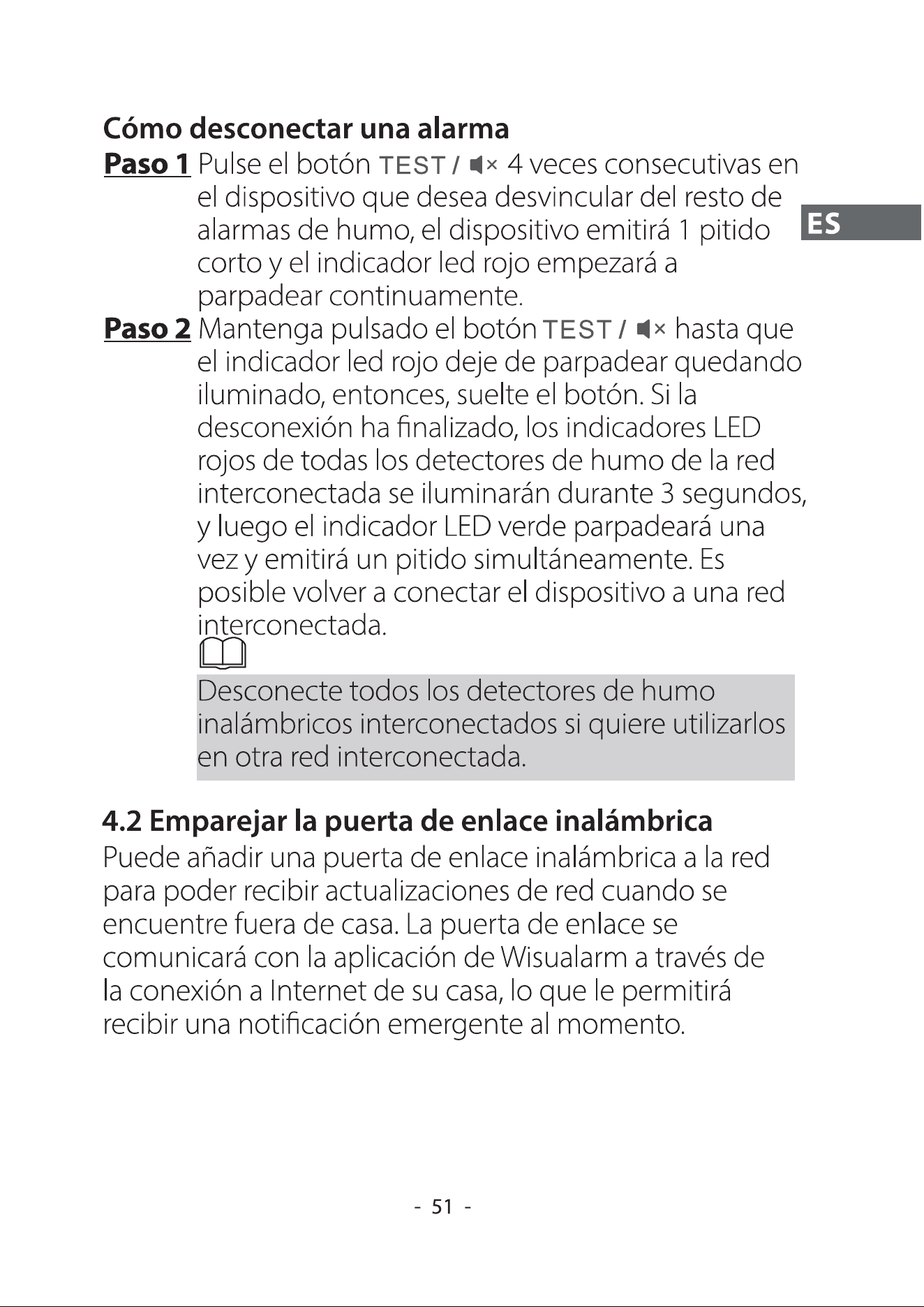 Cómo desconectar una alarma

Paso 1 Pulse el botón TEST / 4 veces consecutivas en el dispositivo que desea desvincular del resto de alarmas de humo, el dispositivo emitirá 1 pitido corto y el indicador led rojo empezará a parpadear continuamente.

ES

Paso 2 Mantenga pulsado el botón TEST / hasta que el indicador led rojo deje de parpadear quedando iluminado, entonces, suelte el botón. Si la desconexión ha finalizado, los indicadores LED rojos de todas los detectores de humo de la red interconectada se iluminarán durante 3 segundos, y luego el indicador LED verde parpadeará una vez y emitirá un pitido simultáneamente. Es posible volver a conectar el dispositivo a una red interconectada.

Desconecte todos los detectores de humo inalámbricos interconectados si quiere utilizarlos en otra red interconectada.

4.2 Emparejar la puerta de enlace inalámbrica

Puede añadir una puerta de enlace inalámbrica a la red para poder recibir actualizaciones de red cuando se encuentre fuera de casa. La puerta de enlace se comunicará con la aplicación de Wisualarm a través de la conexión a Internet de su casa, lo que le permitirá recibir una notificación emergente al momento.

- 51 -